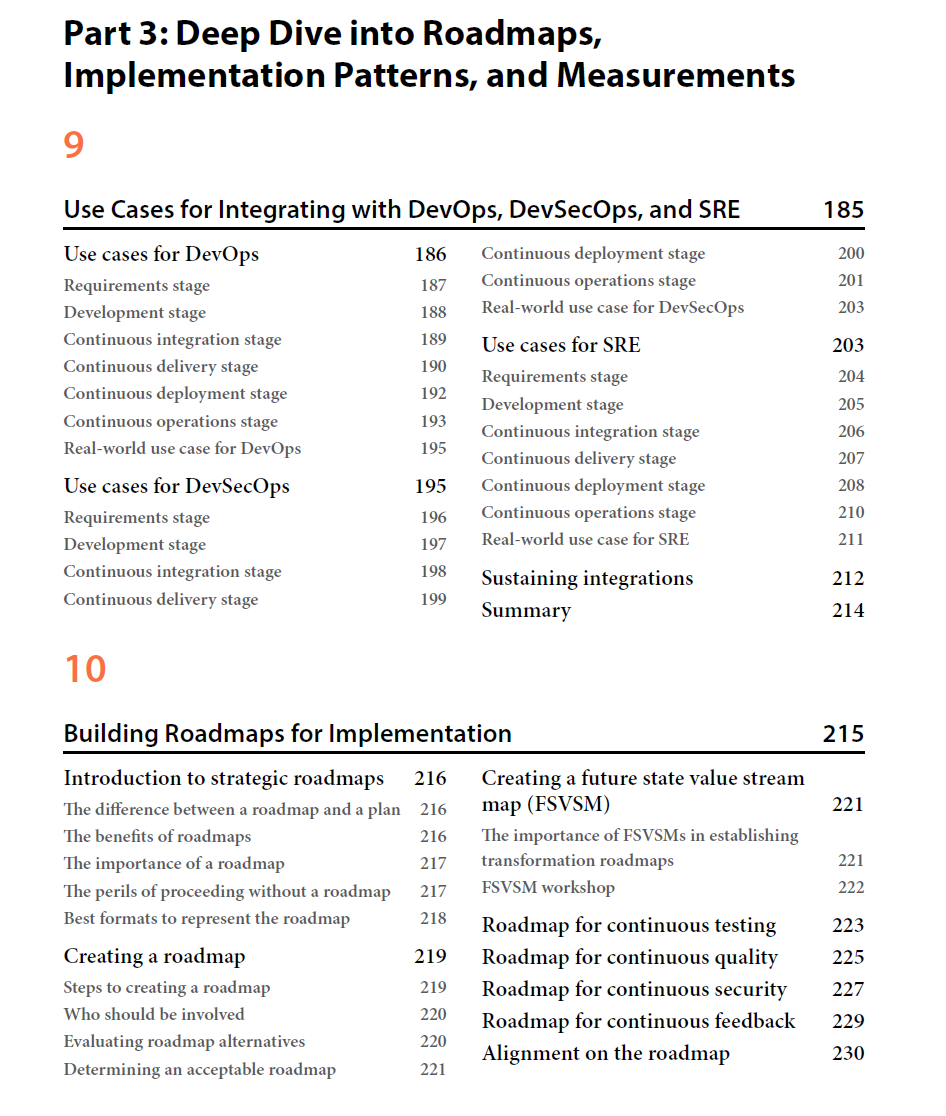 Part 3: Deep Dive into Roadmaps, Implementation Patterns, and Measurements

9

Use Cases for Integrating with DevOps, DevSecOps, and SRE 185

Use cases for DevOps 186
Requirements stage 187
Development stage 188
Continuous integration stage 189
Continuous delivery stage 190
Continuous deployment stage 192
Continuous operations stage 193
Real-world use case for DevOps 195

Use cases for DevSecOps 195
Requirements stage 196
Development stage 197
Continuous integration stage 198
Continuous delivery stage 199

Continuous deployment stage 200
Continuous operations stage 201
Real-world use case for DevSecOps 203

Use cases for SRE 203
Requirements stage 204
Development stage 205
Continuous integration stage 206
Continuous delivery stage 207
Continuous deployment stage 208
Continuous operations stage 210
Real-world use case for SRE 211

Sustaining integrations 212
Summary 214

10

Building Roadmaps for Implementation 215

Introduction to strategic roadmaps 216
The difference between a roadmap and a plan 216
The benefits of roadmaps 216
The importance of a roadmap 217
The perils of proceeding without a roadmap 217
Best formats to represent the roadmap 218

Creating a roadmap 219
Steps to creating a roadmap 219
Who should be involved 220
Evaluating roadmap alternatives 220
Determining an acceptable roadmap 221

Creating a future state value stream map (FSVSM) 221
The importance of FSVSMs in establishing transformation roadmaps 221
FSVSM workshop 222

Roadmap for continuous testing 223
Roadmap for continuous quality 225
Roadmap for continuous security 227
Roadmap for continuous feedback 229
Alignment on the roadmap 230